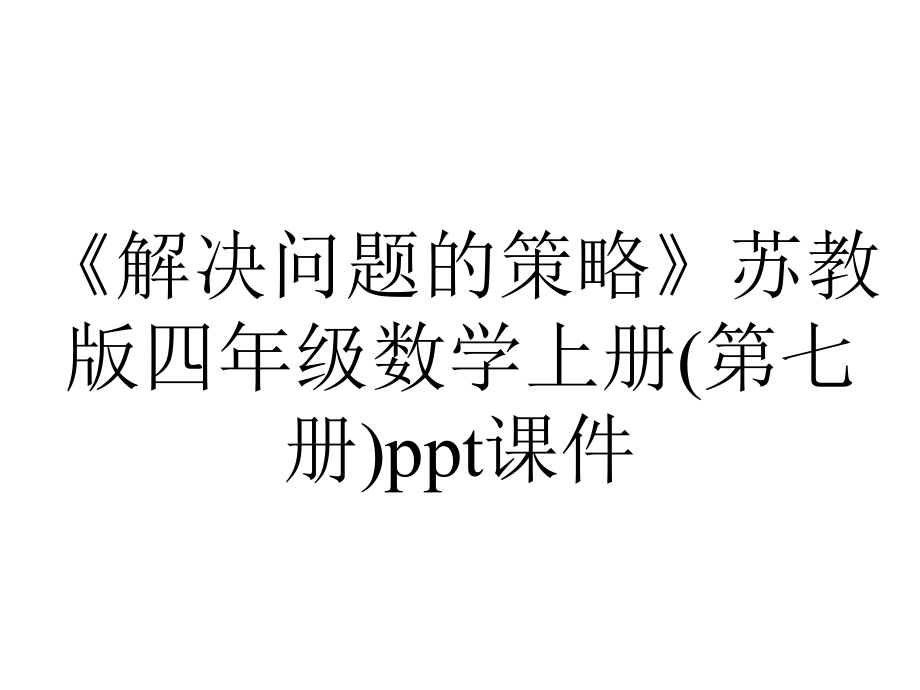 《解决问题的策略》苏教版四年级数学上册(第七册)ppt课件